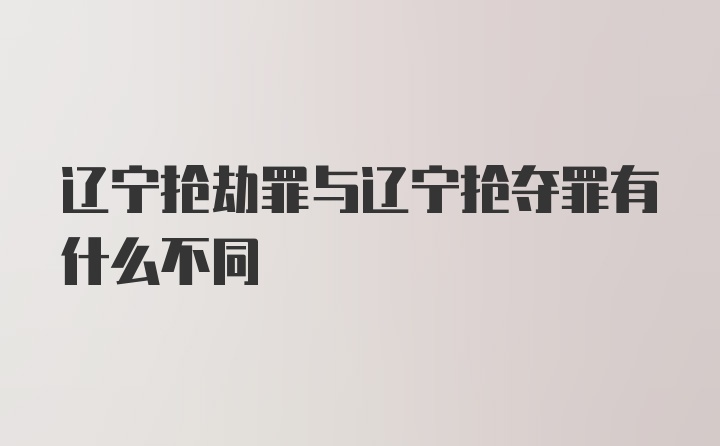 辽宁抢劫罪与辽宁抢夺罪有什么不同